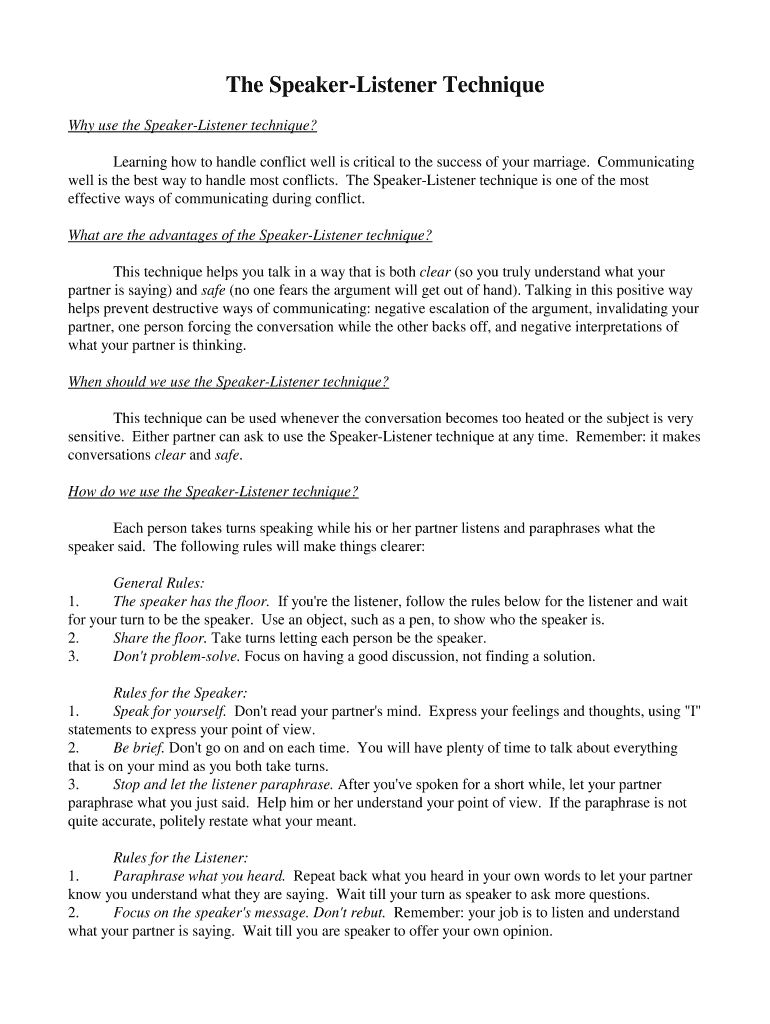 The Speaker-Listener Technique

Why use the Speaker-Listener technique?

Learning how to handle conflict well is critical to the success of your marriage. Communicating well is the best way to handle most conflicts. The Speaker-Listener technique is one of the most effective ways of communicating during conflict.

What are the advantages of the Speaker-Listener technique?

This technique helps you talk in a way that is both clear (so you truly understand what your partner is saying) and safe (no one fears the argument will get out of hand). Talking in this positive way helps prevent destructive ways of communicating: negative escalation of the argument, invalidating your partner, one person forcing the conversation while the other backs off, and negative interpretations of what your partner is thinking.

When should we use the Speaker-Listener technique?

This technique can be used whenever the conversation becomes too heated or the subject is very sensitive. Either partner can ask to use the Speaker-Listener technique at any time. Remember: it makes conversations clear and safe.

How do we use the Speaker-Listener technique?

Each person takes turns speaking while his or her partner listens and paraphrases what the speaker said. The following rules will make things clearer:

General Rules:
1. The speaker has the floor. If you're the listener, follow the rules below for the listener and wait for your turn to be the speaker. Use an object, such as a pen, to show who the speaker is.
2. Share the floor. Take turns letting each person be the speaker.
3. Don't problem-solve. Focus on having a good discussion, not finding a solution.

Rules for the Speaker:
1. Speak for yourself. Don't read your partner's mind. Express your feelings and thoughts, using "I" statements to express your point of view.
2. Be brief. Don't go on and on each time. You will have plenty of time to talk about everything that is on your mind as you both take turns.
3. Stop and let the listener paraphrase. After you've spoken for a short while, let your partner paraphrase what you just said. Help him or her understand your point of view. If the paraphrase is not quite accurate, politely restate what your meant.

Rules for the Listener:
1. Paraphrase what you heard. Repeat back what you heard in your own words to let your partner know you understand what they are saying. Wait till your turn as speaker to ask more questions.
2. Focus on the speaker's message. Don't rebut. Remember: your job is to listen and understand what your partner is saying. Wait till you are speaker to offer your own opinion.